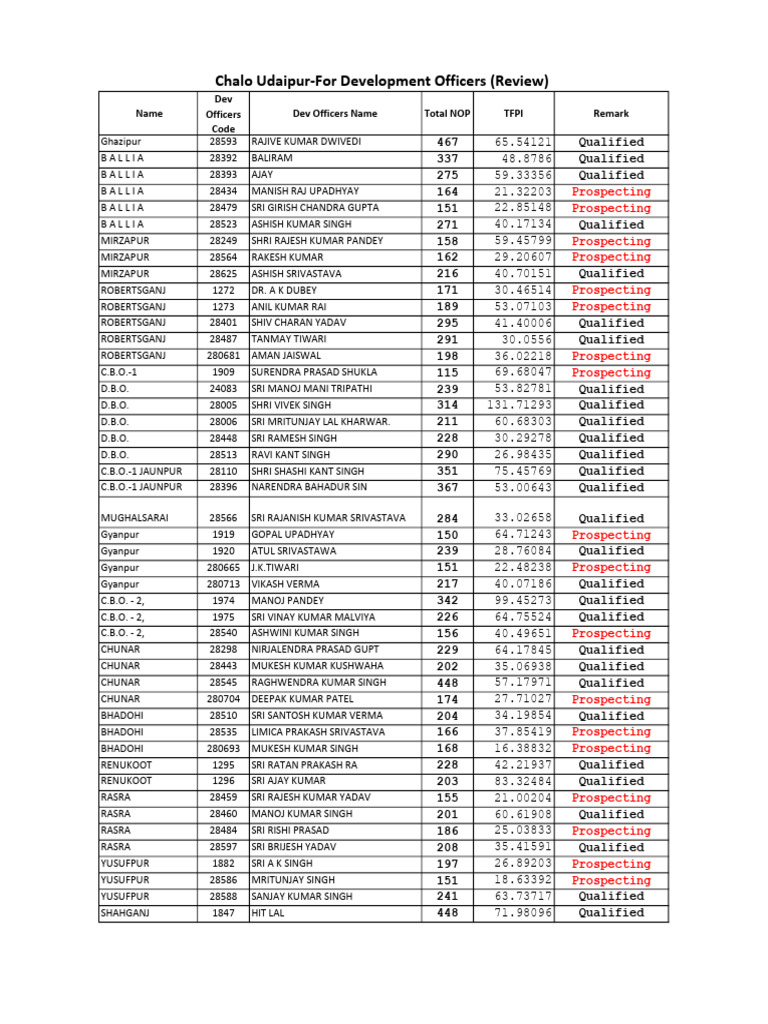 Chalo Udaipur-For Development Officers (Review)

| Name | Dev Officers Code | Dev Officers Name | Total NOP | TFPI | Remark |
|---|---|---|---|---|---|
| Ghazipur | 28593 | RAJIVE KUMAR DWIVEDI | 467 | 65.54121 | Qualified |
| B A L L I A | 28392 | BALIRAM | 337 | 48.8786 | Qualified |
| B A L L I A | 28393 | AJAY | 275 | 59.33356 | Qualified |
| B A L L I A | 28434 | MANISH RAJ UPADHYAY | 164 | 21.32203 | Prospecting |
| B A L L I A | 28479 | SRI GIRISH CHANDRA GUPTA | 151 | 22.85148 | Prospecting |
| B A L L I A | 28523 | ASHISH KUMAR SINGH | 271 | 40.17134 | Qualified |
| MIRZAPUR | 28249 | SHRI RAJESH KUMAR PANDEY | 158 | 59.45799 | Prospecting |
| MIRZAPUR | 28564 | RAKESH KUMAR | 162 | 29.20607 | Prospecting |
| MIRZAPUR | 28625 | ASHISH SRIVASTAVA | 216 | 40.70151 | Qualified |
| ROBERTSGANJ | 1272 | DR. A K DUBEY | 171 | 30.46514 | Prospecting |
| ROBERTSGANJ | 1273 | ANIL KUMAR RAI | 189 | 53.07103 | Prospecting |
| ROBERTSGANJ | 28401 | SHIV CHARAN YADAV | 295 | 41.40006 | Qualified |
| ROBERTSGANJ | 28487 | TANMAY TIWARI | 291 | 30.0556 | Qualified |
| ROBERTSGANJ | 280681 | AMAN JAISWAL | 198 | 36.02218 | Prospecting |
| C.B.O.-1 | 1909 | SURENDRA PRASAD SHUKLA | 115 | 69.68047 | Prospecting |
| D.B.O. | 24083 | SRI MANOJ MANI TRIPATHI | 239 | 53.82781 | Qualified |
| D.B.O. | 28005 | SHRI VIVEK SINGH | 314 | 131.71293 | Qualified |
| D.B.O. | 28006 | SRI MRITUNJAY LAL KHARWAR. | 211 | 60.68303 | Qualified |
| D.B.O. | 28448 | SRI RAMESH SINGH | 228 | 30.29278 | Qualified |
| D.B.O. | 28513 | RAVI KANT SINGH | 290 | 26.98435 | Qualified |
| C.B.O.-1 JAUNPUR | 28110 | SHRI SHASHI KANT SINGH | 351 | 75.45769 | Qualified |
| C.B.O.-1 JAUNPUR | 28396 | NARENDRA BAHADUR SIN | 367 | 53.00643 | Qualified |
| MUGHALSARAI | 28566 | SRI RAJANISH KUMAR SRIVASTAVA | 284 | 33.02658 | Qualified |
| Gyanpur | 1919 | GOPAL UPADHYAY | 150 | 64.71243 | Prospecting |
| Gyanpur | 1920 | ATUL SRIVASTAWA | 239 | 28.76084 | Qualified |
| Gyanpur | 280665 | J.K.TIWARI | 151 | 22.48238 | Prospecting |
| Gyanpur | 280713 | VIKASH VERMA | 217 | 40.07186 | Qualified |
| C.B.O. - 2, | 1974 | MANOJ PANDEY | 342 | 99.45273 | Qualified |
| C.B.O. - 2, | 1975 | SRI VINAY KUMAR MALVIYA | 226 | 64.75524 | Qualified |
| C.B.O. - 2, | 28540 | ASHWINI KUMAR SINGH | 156 | 40.49651 | Prospecting |
| CHUNAR | 28298 | NIRJALENDRA PRASAD GUPT | 229 | 64.17845 | Qualified |
| CHUNAR | 28443 | MUKESH KUMAR KUSHWAHA | 202 | 35.06938 | Qualified |
| CHUNAR | 28545 | RAGHWENDRA KUMAR SINGH | 448 | 57.17971 | Qualified |
| CHUNAR | 280704 | DEEPAK KUMAR PATEL | 174 | 27.71027 | Prospecting |
| BHADOHI | 28510 | SRI SANTOSH KUMAR VERMA | 204 | 34.19854 | Qualified |
| BHADOHI | 28535 | LIMICA PRAKASH SRIVASTAVA | 166 | 37.85419 | Prospecting |
| BHADOHI | 280693 | MUKESH KUMAR SINGH | 168 | 16.38832 | Prospecting |
| RENUKOOT | 1295 | SRI RATAN PRAKASH RA | 228 | 42.21937 | Qualified |
| RENUKOOT | 1296 | SRI AJAY KUMAR | 203 | 83.32484 | Qualified |
| RASRA | 28459 | SRI RAJESH KUMAR YADAV | 155 | 21.00204 | Prospecting |
| RASRA | 28460 | MANOJ KUMAR SINGH | 201 | 60.61908 | Qualified |
| RASRA | 28484 | SRI RISHI PRASAD | 186 | 25.03833 | Prospecting |
| RASRA | 28597 | SRI BRIJESH YADAV | 208 | 35.41591 | Qualified |
| YUSUFPUR | 1882 | SRI A K SINGH | 197 | 26.89203 | Prospecting |
| YUSUFPUR | 28586 | MRITUNJAY SINGH | 151 | 18.63392 | Prospecting |
| YUSUFPUR | 28588 | SANJAY KUMAR SINGH | 241 | 63.73717 | Qualified |
| SHAHGANJ | 1847 | HIT LAL | 448 | 71.98096 | Qualified |